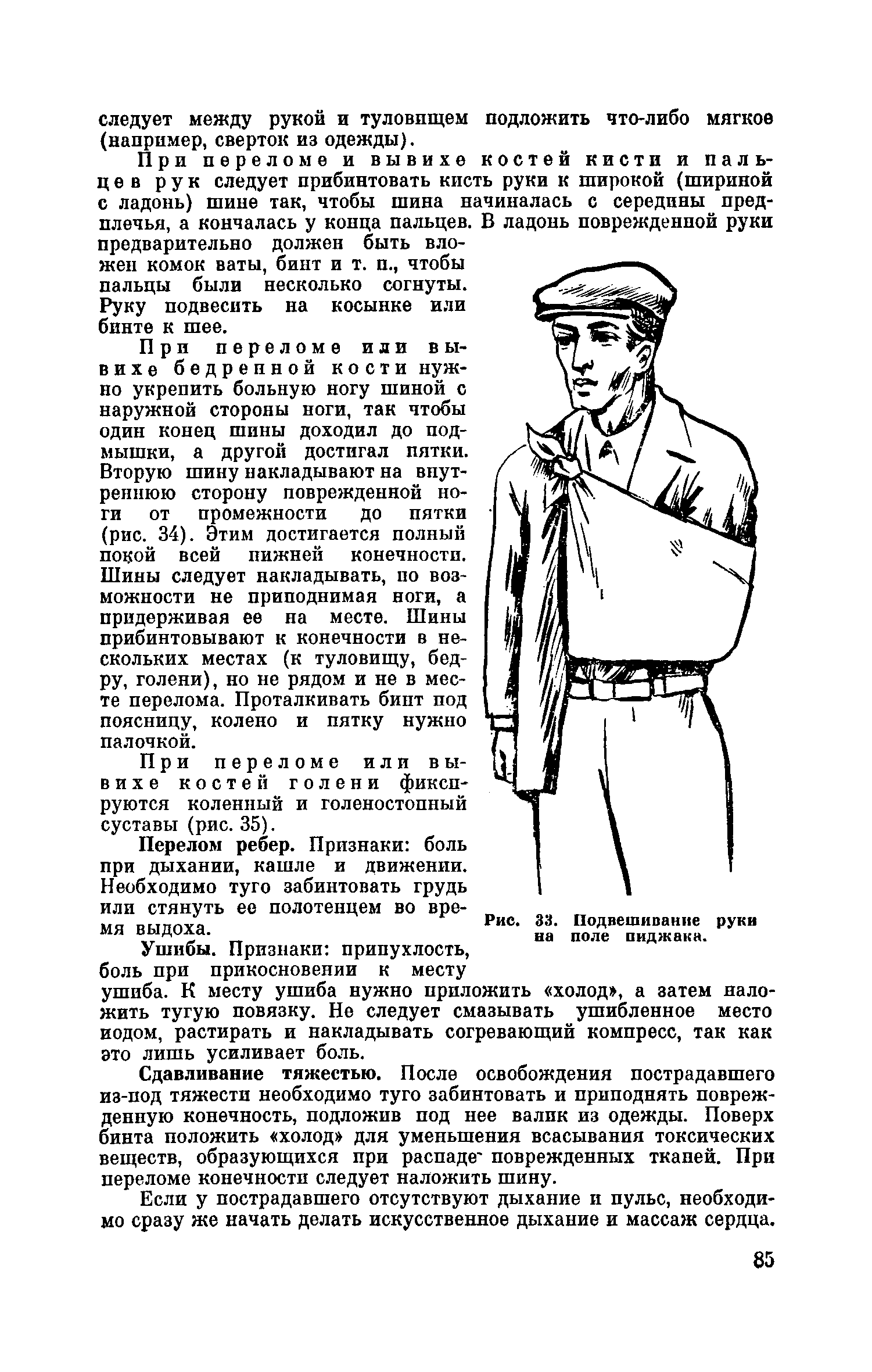 следует между рукой и туловищем подложить что-либо мягкое (например, сверток из одежды).

При переломе и вывихе костей кисти и пальцев рук следует прибинтовать кисть руки к широкой (шириной с ладонь) шине так, чтобы шина начиналась с середины предплечья, а кончалась у конца пальцев. В ладонь поврежденной руки предварительно должен быть вложен комок ваты, бинт и т. п., чтобы пальцы были несколько согнуты. Руку подвесить на косынке или бинте к шее.

При переломе или вывихе бедренной кости нужно укрепить больную ногу шиной с наружной стороны ноги, так чтобы один конец шины доходил до подмышки, а другой достигал пятки. Вторую шину накладывают на внутреннюю сторону поврежденной ноги от промежности до пятки (рис. 34). Этим достигается полный покой всей нижней конечности. Шины следует накладывать, по возможности не приподнимая ноги, а придерживая ее на месте. Шины прибинтовывают к конечности в нескольких местах (к туловищу, бедру, голени), но не рядом и не в месте перелома. Проталкивать бинт под поясницу, колено и пятку нужно палочкой.

При переломе или вывихе костей голени фиксируются коленный и голеностопный суставы (рис. 35).

Перелом ребер. Признаки: боль при дыхании, кашле и движении. Необходимо туго забинтовать грудь или стянуть ее полотенцем во время выдоха.

Рис. 33. Подвешивание руки на поле пиджака.

Ушибы. Признаки: припухлость, боль при прикосновении к месту ушиба. К месту ушиба нужно приложить «холод», а затем наложить тугую повязку. Не следует смазывать ушибленное место иодом, растирать и накладывать согревающий компресс, так как это лишь усиливает боль.

Сдавливание тяжестью. После освобождения пострадавшего из-под тяжести необходимо туго забинтовать и приподнять поврежденную конечность, подложив под нее валик из одежды. Поверх бинта положить «холод» для уменьшения всасывания токсических веществ, образующихся при распаде поврежденных тканей. При переломе конечности следует наложить шину.

Если у пострадавшего отсутствуют дыхание и пульс, необходимо сразу же начать делать искусственное дыхание и массаж сердца.

85